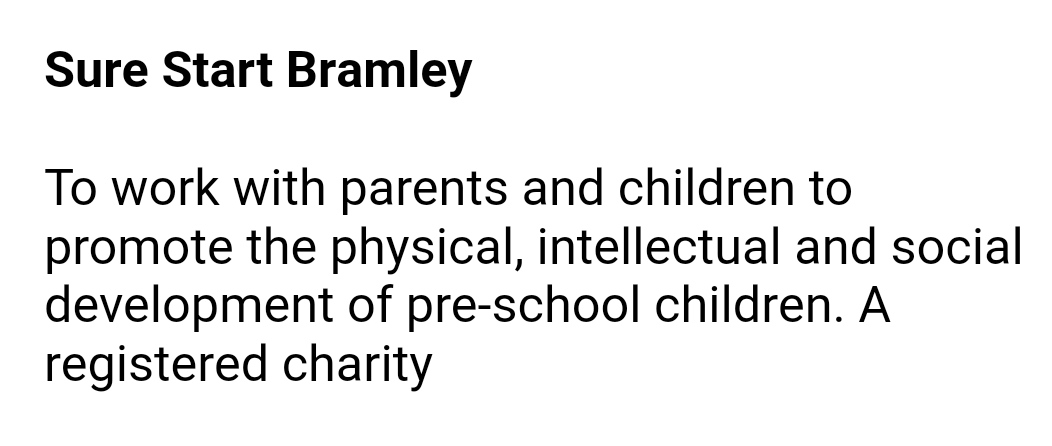 Sure Start Bramley

To work with parents and children to promote the physical, intellectual and social development of pre-school children. A registered charity